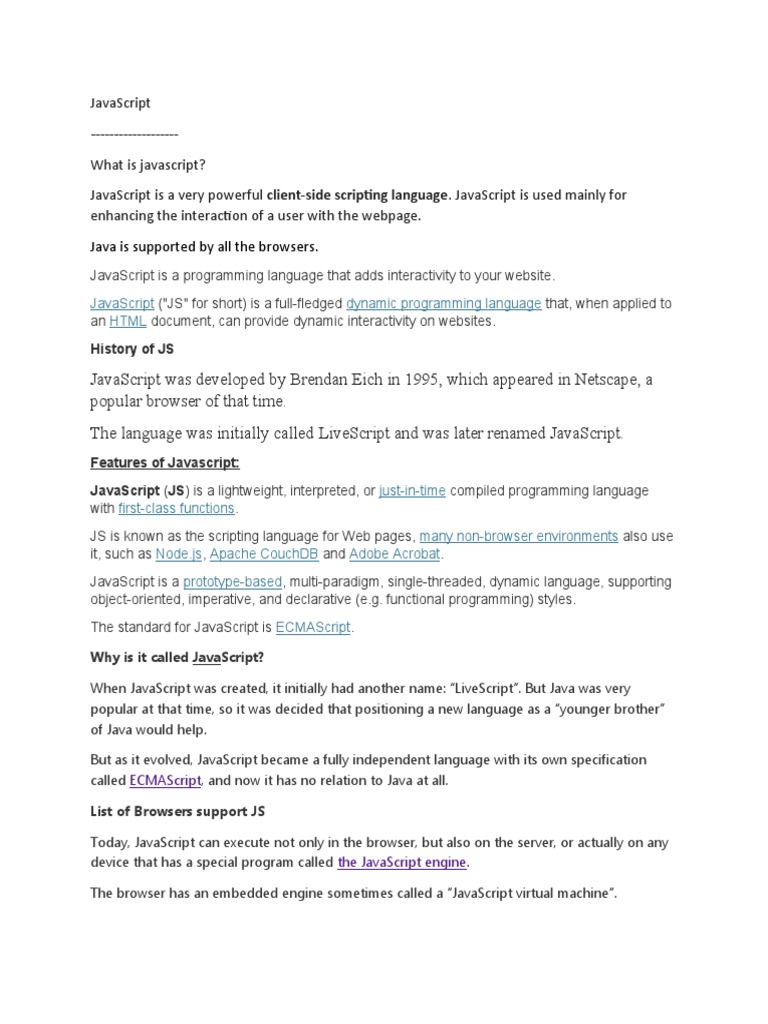 JavaScript

-------------------

What is javascript?

JavaScript is a very powerful client-side scripting language. JavaScript is used mainly for enhancing the interaction of a user with the webpage.

Java is supported by all the browsers.

JavaScript is a programming language that adds interactivity to your website.

JavaScript ("JS" for short) is a full-fledged dynamic programming language that, when applied to an HTML document, can provide dynamic interactivity on websites.

History of JS

JavaScript was developed by Brendan Eich in 1995, which appeared in Netscape, a popular browser of that time.

The language was initially called LiveScript and was later renamed JavaScript.

Features of Javascript:

JavaScript (JS) is a lightweight, interpreted, or just-in-time compiled programming language with first-class functions.

JS is known as the scripting language for Web pages, many non-browser environments also use it, such as Node.js, Apache CouchDB and Adobe Acrobat.

JavaScript is a prototype-based, multi-paradigm, single-threaded, dynamic language, supporting object-oriented, imperative, and declarative (e.g. functional programming) styles.

The standard for JavaScript is ECMAScript.

Why is it called JavaScript?

When JavaScript was created, it initially had another name: "LiveScript". But Java was very popular at that time, so it was decided that positioning a new language as a "younger brother" of Java would help.

But as it evolved, JavaScript became a fully independent language with its own specification called ECMAScript, and now it has no relation to Java at all.

List of Browsers support JS

Today, JavaScript can execute not only in the browser, but also on the server, or actually on any device that has a special program called the JavaScript engine.

The browser has an embedded engine sometimes called a "JavaScript virtual machine".